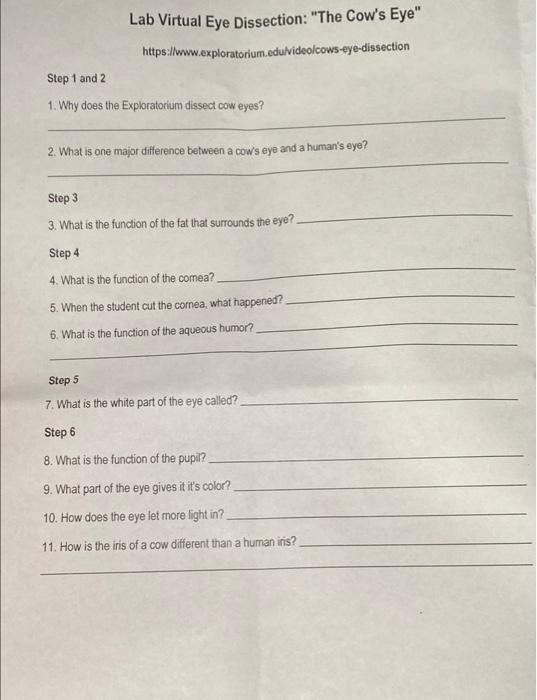 Lab Virtual Eye Dissection: "The Cow's Eye"

https://www.exploratorium.edu/video/cows-eye-dissection

Step 1 and 2

1. Why does the Exploratorium dissect cow eyes?

2. What is one major difference between a cow's eye and a human's eye?

Step 3

3. What is the function of the fat that surrounds the eye?

Step 4

4. What is the function of the cornea?

5. When the student cut the cornea, what happened?

6. What is the function of the aqueous humor?

Step 5

7. What is the white part of the eye called?

Step 6

8. What is the function of the pupil?

9. What part of the eye gives it it's color?

10. How does the eye let more light in?

11. How is the iris of a cow different than a human iris?